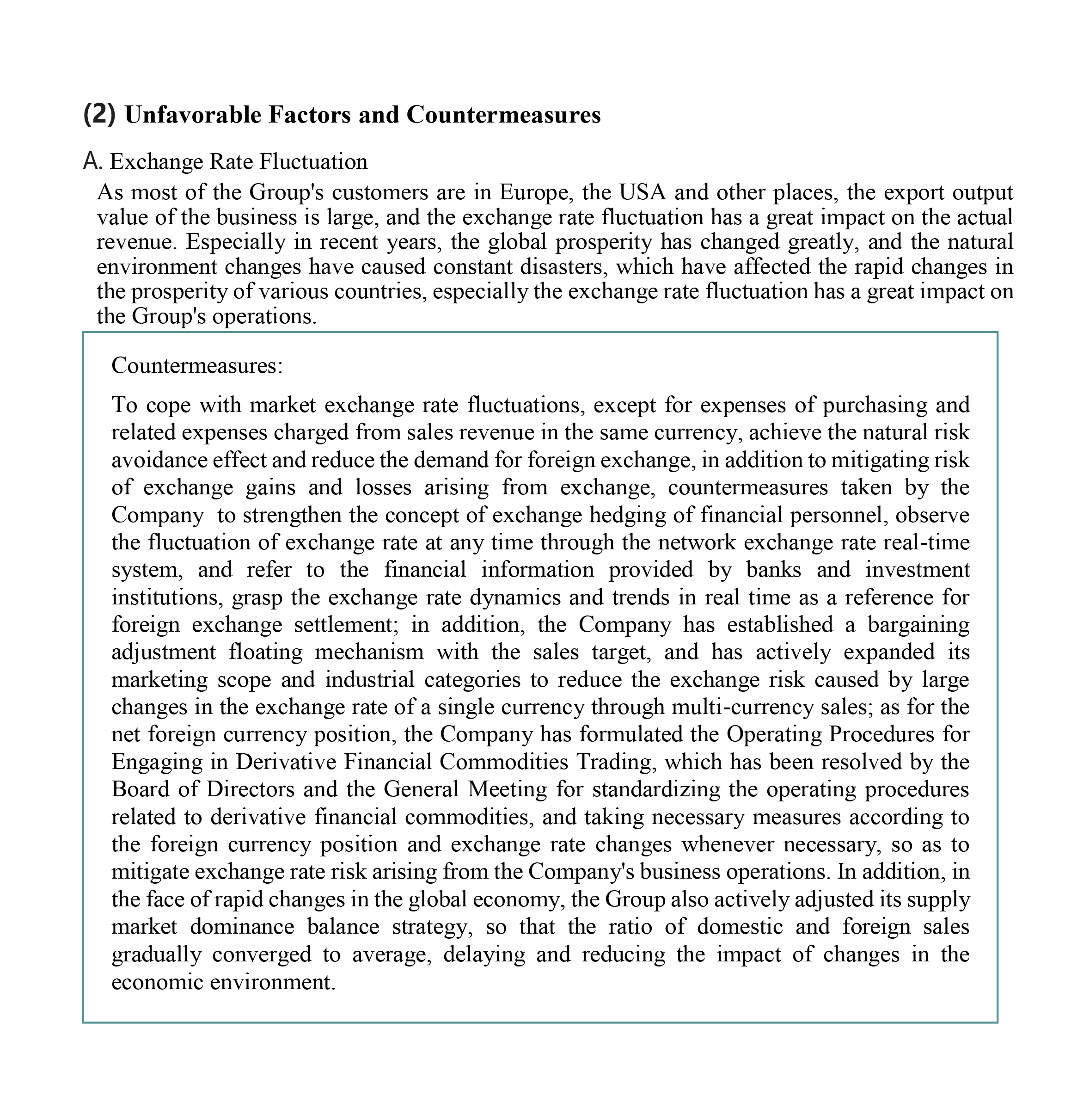 (2) Unfavorable Factors and Countermeasures

A. Exchange Rate Fluctuation

As most of the Group's customers are in Europe, the USA and other places, the export output value of the business is large, and the exchange rate fluctuation has a great impact on the actual revenue. Especially in recent years, the global prosperity has changed greatly, and the natural environment changes have caused constant disasters, which have affected the rapid changes in the prosperity of various countries, especially the exchange rate fluctuation has a great impact on the Group's operations.

Countermeasures:

To cope with market exchange rate fluctuations, except for expenses of purchasing and related expenses charged from sales revenue in the same currency, achieve the natural risk avoidance effect and reduce the demand for foreign exchange, in addition to mitigating risk of exchange gains and losses arising from exchange, countermeasures taken by the Company to strengthen the concept of exchange hedging of financial personnel, observe the fluctuation of exchange rate at any time through the network exchange rate real-time system, and refer to the financial information provided by banks and investment institutions, grasp the exchange rate dynamics and trends in real time as a reference for foreign exchange settlement; in addition, the Company has established a bargaining adjustment floating mechanism with the sales target, and has actively expanded its marketing scope and industrial categories to reduce the exchange risk caused by large changes in the exchange rate of a single currency through multi-currency sales; as for the net foreign currency position, the Company has formulated the Operating Procedures for Engaging in Derivative Financial Commodities Trading, which has been resolved by the Board of Directors and the General Meeting for standardizing the operating procedures related to derivative financial commodities, and taking necessary measures according to the foreign currency position and exchange rate changes whenever necessary, so as to mitigate exchange rate risk arising from the Company's business operations. In addition, in the face of rapid changes in the global economy, the Group also actively adjusted its supply market dominance balance strategy, so that the ratio of domestic and foreign sales gradually converged to average, delaying and reducing the impact of changes in the economic environment.